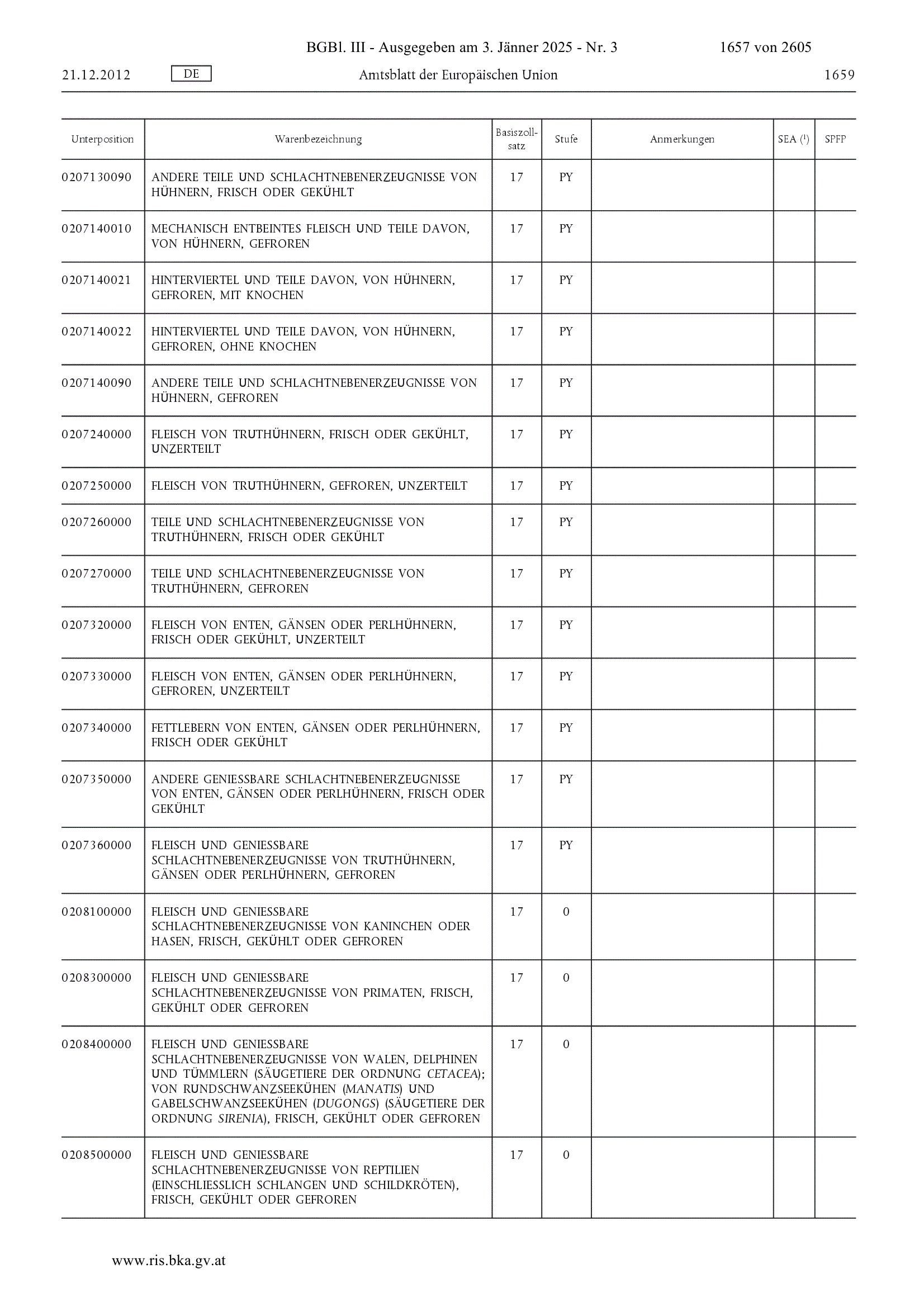 BGBl. III - Ausgegeben am 3. Jänner 2025 - Nr. 3 1657 von 2605

21.12.2012 DE Amtsblatt der Europäischen Union 1659

| Unterposition | Warenbezeichnung | Basiszollsatz | Stufe | Anmerkungen | SEA ($^1$) | SPFP |
|---|---|---|---|---|---|---|
| 0207130090 | ANDERE TEILE UND SCHLACHTNEBENERZEUGNISSE VON HÜHNERN, FRISCH ODER GEKÜHLT | 17 | PY | | | |
| 0207140010 | MECHANISCH ENTBEINTES FLEISCH UND TEILE DAVON, VON HÜHNERN, GEFROREN | 17 | PY | | | |
| 0207140021 | HINTERVIERTEL UND TEILE DAVON, VON HÜHNERN, GEFROREN, MIT KNOCHEN | 17 | PY | | | |
| 0207140022 | HINTERVIERTEL UND TEILE DAVON, VON HÜHNERN, GEFROREN, OHNE KNOCHEN | 17 | PY | | | |
| 0207140090 | ANDERE TEILE UND SCHLACHTNEBENERZEUGNISSE VON HÜHNERN, GEFROREN | 17 | PY | | | |
| 0207240000 | FLEISCH VON TRUTHÜHNERN, FRISCH ODER GEKÜHLT, UNZERTEILT | 17 | PY | | | |
| 0207250000 | FLEISCH VON TRUTHÜHNERN, GEFROREN, UNZERTEILT | 17 | PY | | | |
| 0207260000 | TEILE UND SCHLACHTNEBENERZEUGNISSE VON TRUTHÜHNERN, FRISCH ODER GEKÜHLT | 17 | PY | | | |
| 0207270000 | TEILE UND SCHLACHTNEBENERZEUGNISSE VON TRUTHÜHNERN, GEFROREN | 17 | PY | | | |
| 0207320000 | FLEISCH VON ENTEN, GÄNSEN ODER PERLHÜHNERN, FRISCH ODER GEKÜHLT, UNZERTEILT | 17 | PY | | | |
| 0207330000 | FLEISCH VON ENTEN, GÄNSEN ODER PERLHÜHNERN, GEFROREN, UNZERTEILT | 17 | PY | | | |
| 0207340000 | FETTLEBERN VON ENTEN, GÄNSEN ODER PERLHÜHNERN, FRISCH ODER GEKÜHLT | 17 | PY | | | |
| 0207350000 | ANDERE GENIESSBARE SCHLACHTNEBENERZEUGNISSE VON ENTEN, GÄNSEN ODER PERLHÜHNERN, FRISCH ODER GEKÜHLT | 17 | PY | | | |
| 0207360000 | FLEISCH UND GENIESSBARE SCHLACHTNEBENERZEUGNISSE VON TRUTHÜHNERN, GÄNSEN ODER PERLHÜHNERN, GEFROREN | 17 | PY | | | |
| 0208100000 | FLEISCH UND GENIESSBARE SCHLACHTNEBENERZEUGNISSE VON KANINCHEN ODER HASEN, FRISCH, GEKÜHLT ODER GEFROREN | 17 | 0 | | | |
| 0208300000 | FLEISCH UND GENIESSBARE SCHLACHTNEBENERZEUGNISSE VON PRIMATEN, FRISCH, GEKÜHLT ODER GEFROREN | 17 | 0 | | | |
| 0208400000 | FLEISCH UND GENIESSBARE SCHLACHTNEBENERZEUGNISSE VON WALEN, DELPHINEN UND TÜMMLERN (SÄUGETIERE DER ORDNUNG CETACEA); VON RUNDSCHWANZSEEKÜHEN (MANATIS) UND GABELSCHWANZSEEKÜHEN (DUGONGS) (SÄUGETIERE DER ORDNUNG SIRENIA), FRISCH, GEKÜHLT ODER GEFROREN | 17 | 0 | | | |
| 0208500000 | FLEISCH UND GENIESSBARE SCHLACHTNEBENERZEUGNISSE VON REPTILIEN (EINSCHLIESSLICH SCHLANGEN UND SCHILDKRÖTEN), FRISCH, GEKÜHLT ODER GEFROREN | 17 | 0 | | | |

www.ris.bka.gv.at